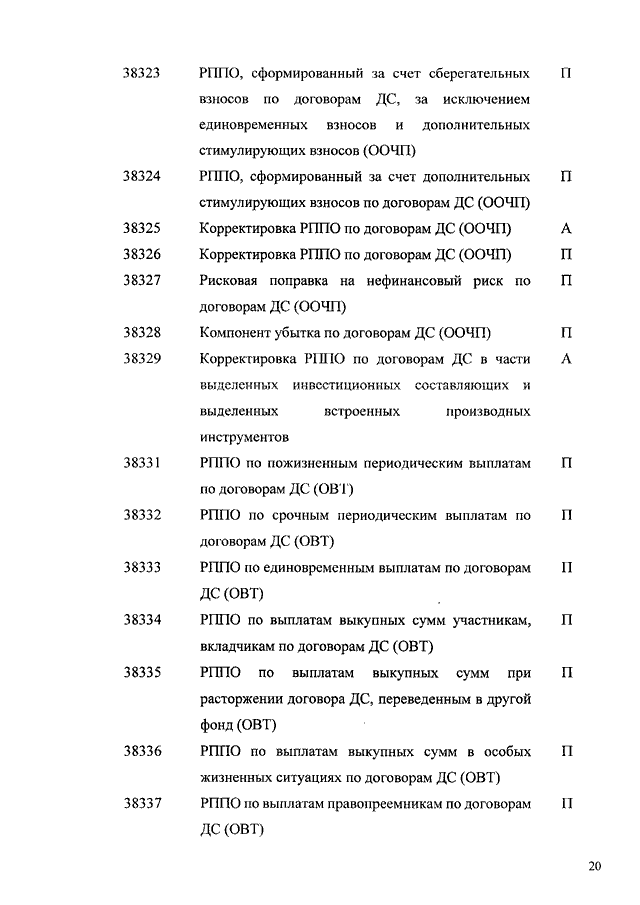 | | | |
|---|---|---|
| 38323 | РППО, сформированный за счет сберегательных взносов по договорам ДС, за исключением единовременных взносов и дополнительных стимулирующих взносов (ООЧП) | П |
| 38324 | РППО, сформированный за счет дополнительных стимулирующих взносов по договорам ДС (ООЧП) | П |
| 38325 | Корректировка РППО по договорам ДС (ООЧП) | А |
| 38326 | Корректировка РППО по договорам ДС (ООЧП) | П |
| 38327 | Рисковая поправка на нефинансовый риск по договорам ДС (ООЧП) | П |
| 38328 | Компонент убытка по договорам ДС (ООЧП) | П |
| 38329 | Корректировка РППО по договорам ДС в части выделенных инвестиционных составляющих и выделенных встроенных производных инструментов | А |
| 38331 | РППО по пожизненным периодическим выплатам по договорам ДС (ОВТ) | П |
| 38332 | РППО по срочным периодическим выплатам по договорам ДС (ОВТ) | П |
| 38333 | РППО по единовременным выплатам по договорам ДС (ОВТ) | П |
| 38334 | РППО по выплатам выкупных сумм участникам, вкладчикам по договорам ДС (ОВТ) | П |
| 38335 | РППО по выплатам выкупных сумм при расторжении договора ДС, переведенным в другой фонд (ОВТ) | П |
| 38336 | РППО по выплатам выкупных сумм в особых жизненных ситуациях по договорам ДС (ОВТ) | П |
| 38337 | РППО по выплатам правопреемникам по договорам ДС (ОВТ) | П |

20